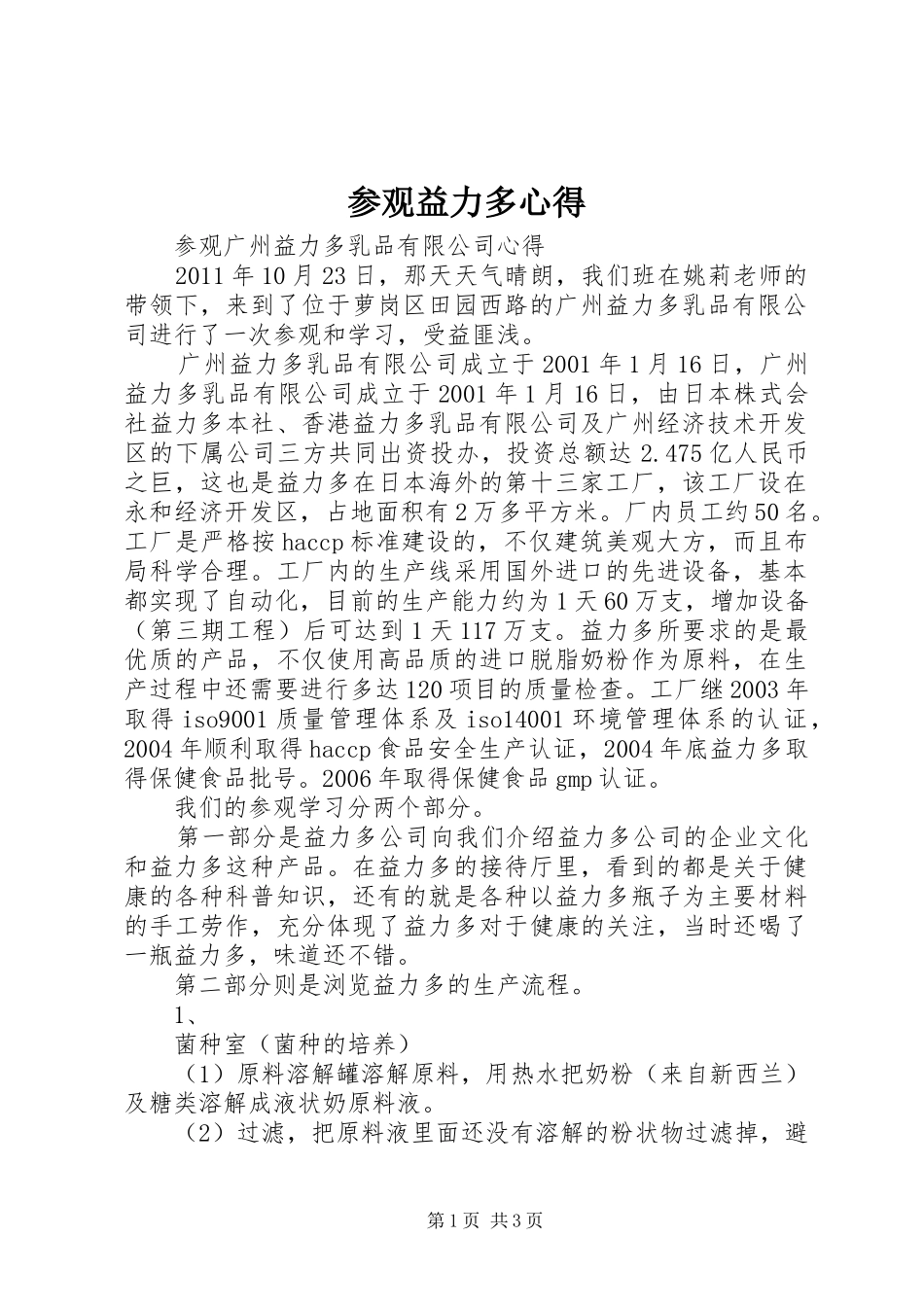 参观益力多心得

参观广州益力多乳品有限公司心得

2011年10月23日，那天天气晴朗，我们班在姚莉老师的带领下，来到了位于萝岗区田园西路的广州益力多乳品有限公司进行了一次参观和学习，受益匪浅。

广州益力多乳品有限公司成立于2001年1月16日，广州益力多乳品有限公司成立于2001年1月16日，由日本株式会社益力多本社、香港益力多乳品有限公司及广州经济技术开发区的下属公司三方共同出资投办，投资总额达2.475亿人民币之巨，这也是益力多在日本海外的第十三家工厂，该工厂设在永和经济开发区，占地面积有2万多平方米。厂内员工约50名。工厂是严格按haccp标准建设的，不仅建筑美观大方，而且布局科学合理。工厂内的生产线采用国外进口的先进设备，基本都实现了自动化，目前的生产能力约为1天60万支，增加设备（第三期工程）后可达到1天117万支。益力多所要求的是最优质的产品，不仅使用高品质的进口脱脂奶粉作为原料，在生产过程中还需要进行多达120项目的质量检查。工厂继2003年取得iso9001质量管理体系及iso14001环境管理体系的认证，2004年顺利取得haccp食品安全生产认证，2004年底益力多取得保健食品批号。2006年取得保健食品gmp认证。

我们的参观学习分两个部分。

第一部分是益力多公司向我们介绍益力多公司的企业文化和益力多这种产品。在益力多的接待厅里，看到的都是关于健康的各种科普知识，还有的就是各种以益力多瓶子为主要材料的手工劳作，充分体现了益力多对于健康的关注，当时还喝了一瓶益力多，味道还不错。

第二部分则是浏览益力多的生产流程。

1、

菌种室（菌种的培养）

（1）原料溶解罐溶解原料，用热水把奶粉（来自新西兰）及糖类溶解成液状奶原料液。

（2）过滤，把原料液里面还没有溶解的粉状物过滤掉，避

第1页 共3页